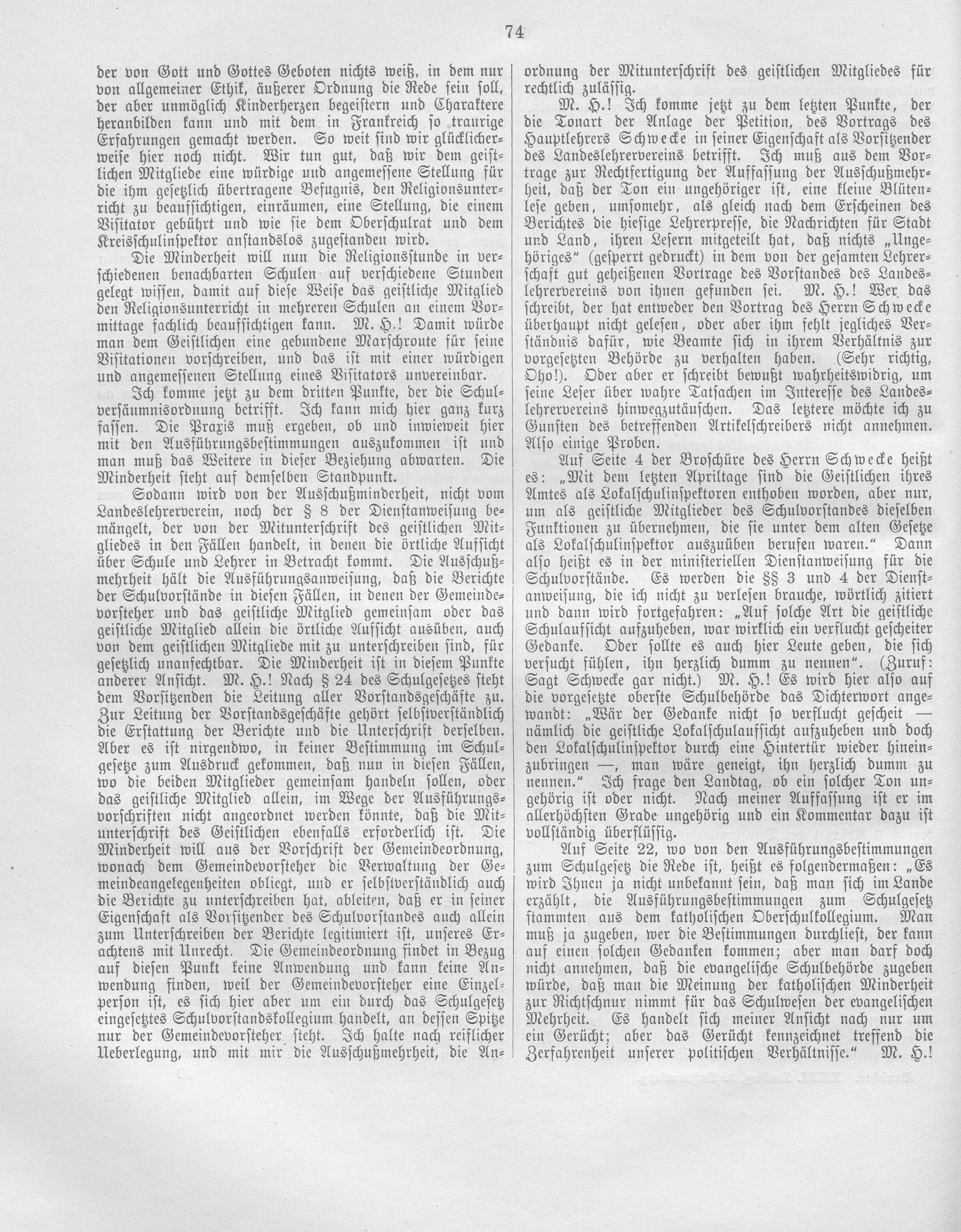 74

der von Gott und Gottes Geboten nichts weiß, in dem nur von allgemeiner Ethik, äußerer Ordnung die Rede sein soll, der aber unmöglich Kinderherzen begeistern und Charaktere heranbilden kann und mit dem in Frankreich so traurige Erfahrungen gemacht werden. So weit sind wir glücklicherweise hier noch nicht. Wir tun gut, daß wir dem geistlichen Mitgliede eine würdige und angemessene Stellung für die ihm gesetzlich übertragene Befugnis, den Religionsunterricht zu beaufsichtigen, einräumen, eine Stellung, die einem Visitator gebührt und wie sie dem Oberschulrat und dem Kreisschulinspektor anstandslos zugestanden wird.

Die Minderheit will nun die Religionsstunde in verschiedenen benachbarten Schulen auf verschiedene Stunden gelegt wissen, damit auf diese Weise das geistliche Mitglied den Religionsunterricht in mehreren Schulen an einem Vormittage fachlich beaufsichtigen kann. M. H.! Damit würde man dem Geistlichen eine gebundene Marschroute für seine Visitationen vorschreiben, und das ist mit einer würdigen und angemessenen Stellung eines Visitators unvereinbar.

Ich komme jetzt zu dem dritten Punkte, der die Schulversäumnisordnung betrifft. Ich kann mich hier ganz kurz fassen. Die Praxis muß ergeben, ob und inwieweit hier mit den Ausführungsbestimmungen auszukommen ist und man muß das Weitere in dieser Beziehung abwarten. Die Minderheit steht auf demselben Standpunkt.

Sodann wird von der Ausschußminderheit, nicht vom Landeslehrerverein, noch der § 8 der Dienstanweisung bemängelt, der von der Mitunterschrift des geistlichen Mitgliedes in den Fällen handelt, in denen die örtliche Aufsicht über Schule und Lehrer in Betracht kommt. Die Ausschußmehrheit hält die Ausführungsanweisung, daß die Berichte der Schulvorstände in diesen Fällen, in denen der Gemeindevorsteher und das geistliche Mitglied gemeinsam oder das geistliche Mitglied allein die örtliche Aufsicht ausüben, auch von dem geistlichen Mitgliede mit zu unterschreiben sind, für gesetzlich unanfechtbar. Die Minderheit ist in diesem Punkte anderer Ansicht. M. H.! Nach § 24 des Schulgesetzes steht dem Vorsitzenden die Leitung aller Vorstandsgeschäfte zu. Zur Leitung der Vorstandsgeschäfte gehört selbstverständlich die Erstattung der Berichte und die Unterschrift derselben. Aber es ist nirgendwo, in keiner Bestimmung im Schulgesetze zum Ausdruck gekommen, daß nun in diesen Fällen, wo die beiden Mitglieder gemeinsam handeln sollen, oder das geistliche Mitglied allein, im Wege der Ausführungsvorschriften nicht angeordnet werden könnte, daß die Mitunterschrift des Geistlichen ebenfalls erforderlich ist. Die Minderheit will aus der Vorschrift der Gemeindeordnung, wonach dem Gemeindevorsteher die Verwaltung der Gemeindeangelegenheiten obliegt, und er selbstverständlich auch die Berichte zu unterschreiben hat, ableiten, daß er in seiner Eigenschaft als Vorsitzender des Schulvorstandes auch allein zum Unterschreiben der Berichte legitimiert ist, unseres Erachtens mit Unrecht. Die Gemeindeordnung findet in Bezug auf diesen Punkt keine Anwendung und kann keine Anwendung finden, weil der Gemeindevorsteher eine Einzelperson ist, es sich hier aber um ein durch das Schulgesetz eingesetztes Schulvorstandskollegium handelt, an dessen Spitze nur der Gemeindevorsteher steht. Ich halte nach reiflicher Ueberlegung, und mit mir die Ausschußmehrheit, die Anordnung der Mitunterschrift des geistlichen Mitgliedes für rechtlich zulässig.

M. H.! Ich komme jetzt zu dem letzten Punkte, der die Tonart der Anlage der Petition, des Vortrags des Hauptlehrers Schwecke in seiner Eigenschaft als Vorsitzender des Landeslehrervereins betrifft. Ich muß aus dem Vortrage zur Rechtfertigung der Auffassung der Ausschußmehrheit, daß der Ton ein ungehöriger ist, eine kleine Blütenlese geben, umsomehr, als gleich nach dem Erscheinen des Berichtes die hiesige Lehrerpresse, die Nachrichten für Stadt und Land, ihren Lesern mitgeteilt hat, daß nichts „Ungehöriges“ (gesperrt gedruckt) in dem von der gesamten Lehrerschaft gut geheißenen Vortrage des Vorstandes des Landeslehrervereins von ihnen gefunden sei. M. H.! Wer das schreibt, der hat entweder den Vortrag des Herrn Schwecke überhaupt nicht gelesen, oder aber ihm fehlt jegliches Verständnis dafür, wie Beamte sich in ihrem Verhältnis zur vorgesetzten Behörde zu verhalten haben. (Sehr richtig, Oho!). Oder aber er schreibt bewußt wahrheitswidrig, um seine Leser über wahre Tatsachen im Interesse des Landeslehrervereins hinwegzutäuschen. Das letztere möchte ich zu Gunsten des betreffenden Artikelschreibers nicht annehmen. Also einige Proben.

Auf Seite 4 der Broschüre des Herrn Schwecke heißt es: „Mit dem letzten Apriltage sind die Geistlichen ihres Amtes als Lokalschulinspektoren enthoben worden, aber nur, um als geistliche Mitglieder des Schulvorstandes dieselben Funktionen zu übernehmen, die sie unter dem alten Gesetze als Lokalschulinspektor auszuüben berufen waren.“ Dann also heißt es in der ministeriellen Dienstanweisung für die Schulvorstände. Es werden die §§ 3 und 4 der Dienstanweisung, die ich nicht zu verlesen brauche, wörtlich zitiert und dann wird fortgefahren: „Auf solche Art die geistliche Schulaufsicht aufzuheben, war wirklich ein verflucht gescheiter Gedanke. Oder sollte es auch hier Leute geben, die sich versucht fühlen, ihn herzlich dumm zu nennen“. (Zuruf: Sagt Schwecke gar nicht.) M. H.! Es wird hier also auf die vorgesetzte oberste Schulbehörde das Dichterwort angewandt: „Wär der Gedanke nicht so verflucht gescheit — nämlich die geistliche Lokalschulaufsicht aufzuheben und doch den Lokalschulinspektor durch eine Hintertür wieder hineinzubringen —, man wäre geneigt, ihn herzlich dumm zu nennen.“ Ich frage den Landtag, ob ein solcher Ton ungehörig ist oder nicht. Nach meiner Auffassung ist er im allerhöchsten Grade ungehörig und ein Kommentar dazu ist vollständig überflüssig.

Auf Seite 22, wo von den Ausführungsbestimmungen zum Schulgesetz die Rede ist, heißt es folgendermaßen: „Es wird Ihnen ja nicht unbekannt sein, daß man sich im Lande erzählt, die Ausführungsbestimmungen zum Schulgesetz stammten aus dem katholischen Oberschulkollegium. Man muß ja zugeben, wer die Bestimmungen durchliest, der kann auf einen solchen Gedanken kommen; aber man darf doch nicht annehmen, daß die evangelische Schulbehörde zugeben würde, daß man die Meinung der katholischen Minderheit zur Richtschnur nimmt für das Schulwesen der evangelischen Mehrheit. Es handelt sich meiner Ansicht nach nur um ein Gerücht; aber das Gerücht kennzeichnet treffend die Zerfahrenheit unserer politischen Verhältnisse.“ M. H.!